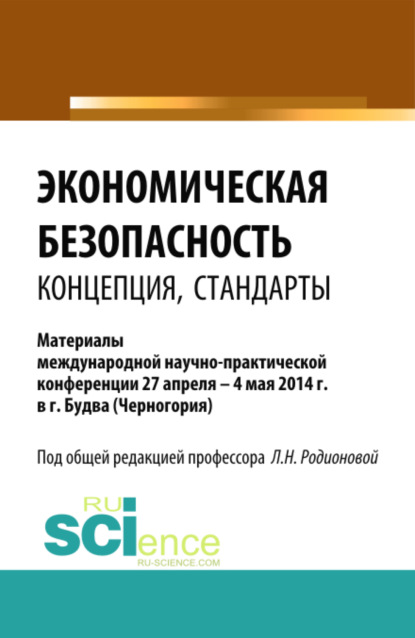 ЭКОНОМИЧЕСКАЯ БЕЗОПАСНОСТЬ
КОНЦЕПЦИЯ, СТАНДАРТЫ

Материалы международной научно-практической конференции 27 апреля – 4 мая 2014 г. в г. Будва (Черногория)

Под общей редакцией профессора Л.Н. Родионовой

RU
SCIence
RU-SCIENCE.COM